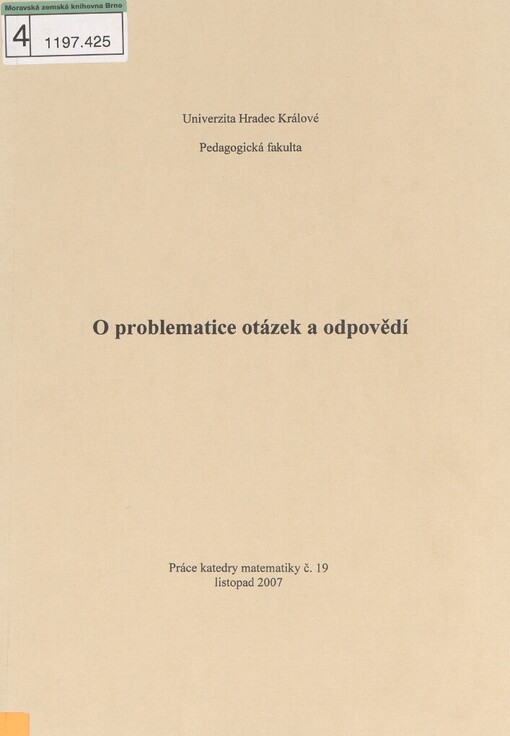 Moravská zemská knihovna Brno
4 1197.425

Univerzita Hradec Králové

Pedagogická fakulta

O problematice otázek a odpovědí

Práce katedry matematiky č. 19
listopad 2007